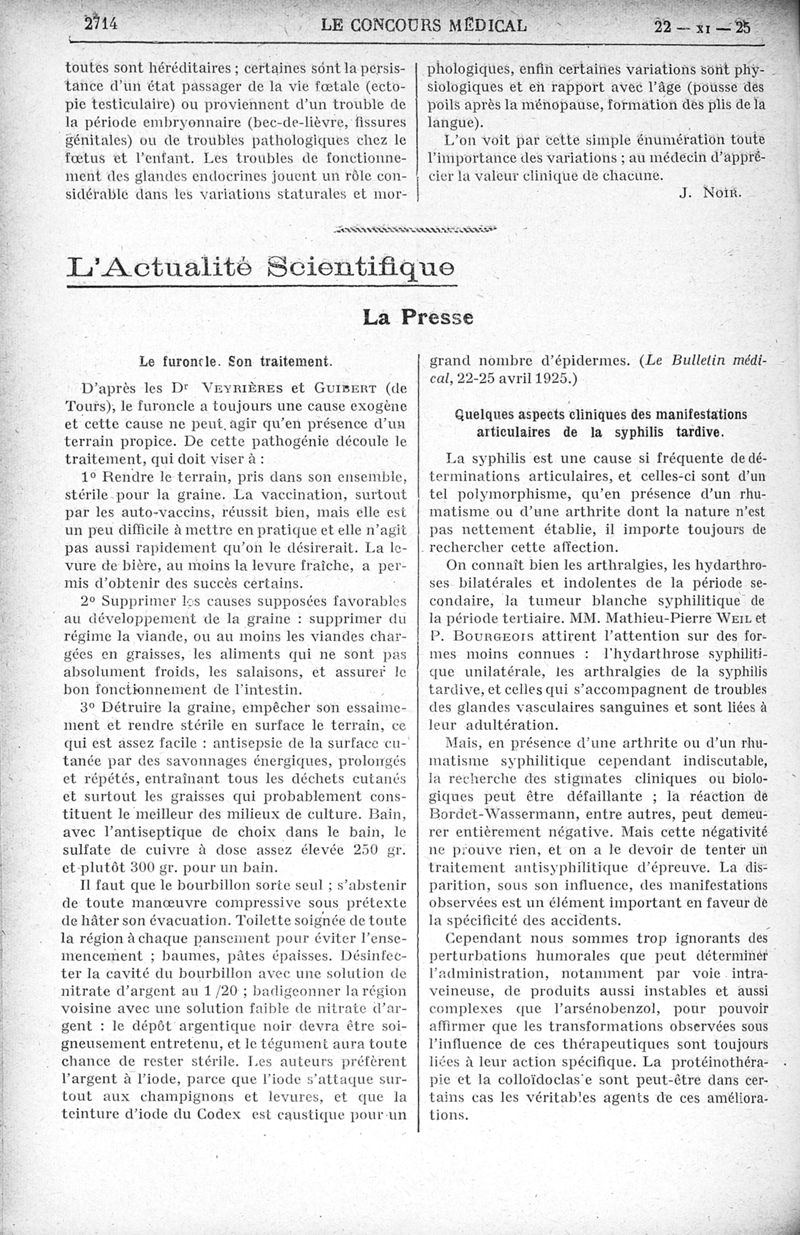 2714 LE CONCOURS MÉDICAL 22 — XI — 25

toutes sont héréditaires ; certaines sont la persistance d'un état passager de la vie fœtale (ectopie testiculaire) ou proviennent d'un trouble de la période embryonnaire (bec-de-lièvre, fissures génitales) ou de troubles pathologiques chez le fœtus et l'enfant. Les troubles de fonctionnement des glandes endocrines jouent un rôle considérable dans les variations staturales et morphologiques, enfin certaines variations sont physiologiques et en rapport avec l'âge (pousse des poils après la ménopause, formation des plis de la langue).

L'on voit par cette simple énumération toute l'importance des variations ; au médecin d'apprécier la valeur clinique de chacune.

J. Noir.

L'Actualité Scientifique

La Presse

Le furoncle. Son traitement.

D'après les Dr Veyrières et Guibert (de Tours), le furoncle a toujours une cause exogène et cette cause ne peut agir qu'en présence d'un terrain propice. De cette pathogénie découle le traitement, qui doit viser à :

1° Rendre le terrain, pris dans son ensemble, stérile pour la graine. La vaccination, surtout par les auto-vaccins, réussit bien, mais elle est un peu difficile à mettre en pratique et elle n'agit pas aussi rapidement qu'on le désirerait. La levure de bière, au moins la levure fraîche, a permis d'obtenir des succès certains.

2° Supprimer les causes supposées favorables au développement de la graine : supprimer du régime la viande, ou au moins les viandes chargées en graisses, les aliments qui ne sont pas absolument froids, les salaisons, et assurer le bon fonctionnement de l'intestin.

3° Détruire la graine, empêcher son essaimement et rendre stérile en surface le terrain, ce qui est assez facile : antisepsie de la surface cutanée par des savonnages énergiques, prolongés et répétés, entraînant tous les déchets cutanés et surtout les graisses qui probablement constituent le meilleur des milieux de culture. Bain, avec l'antiseptique de choix dans le bain, le sulfate de cuivre à dose assez élevée 250 gr. et plutôt 300 gr. pour un bain.

Il faut que le bourbillon sorte seul ; s'abstenir de toute manœuvre compressive sous prétexte de hâter son évacuation. Toilette soignée de toute la région à chaque pansement pour éviter l'ensemencement ; baumes, pâtes épaisses. Désinfecter la cavité du bourbillon avec une solution de nitrate d'argent au 1/20 ; badigeonner la région voisine avec une solution faible de nitrate d'argent : le dépôt argentique noir devra être soigneusement entretenu, et le tégument aura toute chance de rester stérile. Les auteurs préfèrent l'argent à l'iode, parce que l'iode s'attaque surtout aux champignons et levures, et que la teinture d'iode du Codex est caustique pour un grand nombre d'épidermes. (Le Bulletin médical, 22-25 avril 1925.)

Quelques aspects cliniques des manifestations articulaires de la syphilis tardive.

La syphilis est une cause si fréquente de déterminations articulaires, et celles-ci sont d'un tel polymorphisme, qu'en présence d'un rhumatisme ou d'une arthrite dont la nature n'est pas nettement établie, il importe toujours de rechercher cette affection.

On connaît bien les arthralgies, les hydarthroses bilatérales et indolentes de la période secondaire, la tumeur blanche syphilitique de la période tertiaire. MM. Mathieu-Pierre Weil et P. Bourgeois attirent l'attention sur des formes moins connues : l'hydarthrose syphilitique unilatérale, les arthralgies de la syphilis tardive, et celles qui s'accompagnent de troubles des glandes vasculaires sanguines et sont liées à leur adultération.

Mais, en présence d'une arthrite ou d'un rhumatisme syphilitique cependant indiscutable, la recherche des stigmates cliniques ou biologiques peut être défaillante ; la réaction de Bordet-Wassermann, entre autres, peut demeurer entièrement négative. Mais cette négativité ne prouve rien, et on a le devoir de tenter un traitement antisyphilitique d'épreuve. La disparition, sous son influence, des manifestations observées est un élément important en faveur de la spécificité des accidents.

Cependant nous sommes trop ignorants des perturbations humorales que peut déterminer l'administration, notamment par voie intraveineuse, de produits aussi instables et aussi complexes que l'arsénobenzol, pour pouvoir affirmer que les transformations observées sous l'influence de ces thérapeutiques sont toujours liées à leur action spécifique. La protéinothérapie et la colloïdoclasie sont peut-être dans certains cas les véritables agents de ces améliorations.